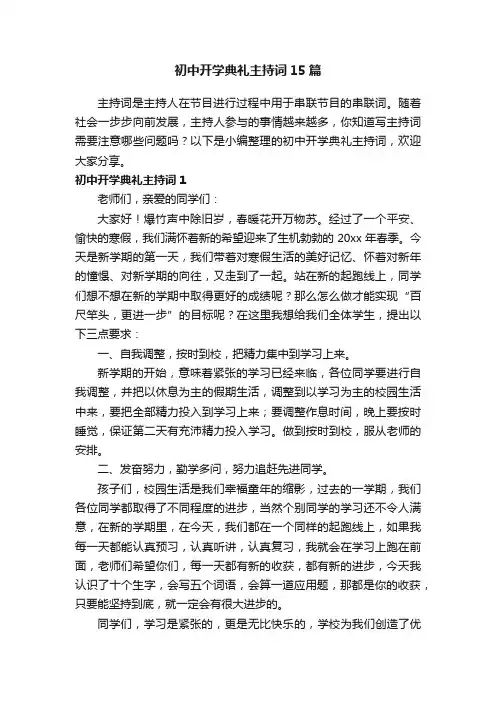 初中开学典礼主持词15篇

主持词是主持人在节目进行过程中用于串联节目的串联词。随着社会一步步向前发展，主持人参与的事情越来越多，你知道写主持词需要注意哪些问题吗？以下是小编整理的初中开学典礼主持词，欢迎大家分享。

初中开学典礼主持词1

老师们，亲爱的同学们：

大家好！爆竹声中除旧岁，春暖花开万物苏。经过了一个平安、愉快的寒假，我们满怀着新的希望迎来了生机勃勃的20xx年春季。今天是新学期的第一天，我们带着对寒假生活的美好记忆、怀着对新年的憧憬、对新学期的向往，又走到了一起。站在新的起跑线上，同学们想不想在新的学期中取得更好的成绩呢？那么怎么做才能实现“百尺竿头，更进一步”的目标呢？在这里我想给我们全体学生，提出以下三点要求：

一、自我调整，按时到校，把精力集中到学习上来。

新学期的开始，意味着紧张的学习已经来临，各位同学要进行自我调整，并把以休息为主的假期生活，调整到以学习为主的校园生活中来，要把全部精力投入到学习上来；要调整作息时间，晚上要按时睡觉，保证第二天有充沛精力投入学习。做到按时到校，服从老师的安排。

二、发奋努力，勤学多问，努力追赶先进同学。

孩子们，校园生活是我们幸福童年的缩影，过去的一学期，我们各位同学都取得了不同程度的进步，当然个别同学的学习还不令人满意，在新的学期里，在今天，我们都在一个同样的起跑线上，如果我每一天都能认真预习，认真听讲，认真复习，我就会在学习上跑在前面，老师们希望你们，每一天都有新的收获，都有新的进步，今天我认识了十个生字，会写五个词语，会算一道应用题，那都是你的收获，只要能坚持到底，就一定会有很大进步的。

同学们，学习是紧张的，更是无比快乐的，学校为我们创造了优